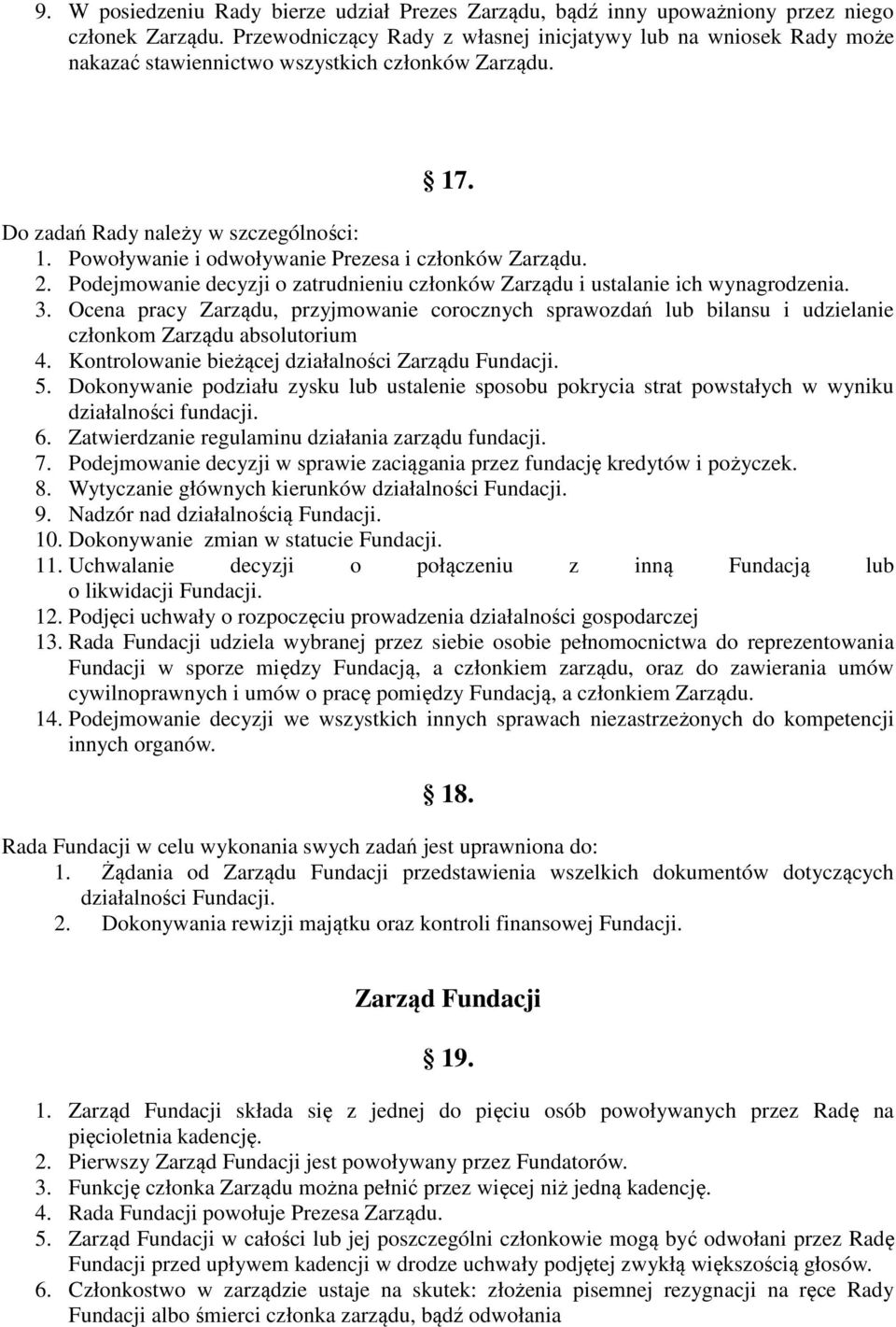 9. W posiedzeniu Rady bierze udział Prezes Zarządu, bądź inny upoważniony przez niego członek Zarządu. Przewodniczący Rady z własnej inicjatywy lub na wniosek Rady może nakazać stawiennictwo wszystkich członków Zarządu.

§ 17.

Do zadań Rady należy w szczególności:
1. Powoływanie i odwoływanie Prezesa i członków Zarządu.
2. Podejmowanie decyzji o zatrudnieniu członków Zarządu i ustalanie ich wynagrodzenia.
3. Ocena pracy Zarządu, przyjmowanie corocznych sprawozdań lub bilansu i udzielanie członkom Zarządu absolutorium
4. Kontrolowanie bieżącej działalności Zarządu Fundacji.
5. Dokonywanie podziału zysku lub ustalenie sposobu pokrycia strat powstałych w wyniku działalności fundacji.
6. Zatwierdzanie regulaminu działania zarządu fundacji.
7. Podejmowanie decyzji w sprawie zaciągania przez fundację kredytów i pożyczek.
8. Wytyczanie głównych kierunków działalności Fundacji.
9. Nadzór nad działalnością Fundacji.
10. Dokonywanie zmian w statucie Fundacji.
11. Uchwalanie decyzji o połączeniu z inną Fundacją lub o likwidacji Fundacji.
12. Podjęci uchwały o rozpoczęciu prowadzenia działalności gospodarczej
13. Rada Fundacji udziela wybranej przez siebie osobie pełnomocnictwa do reprezentowania Fundacji w sporze między Fundacją, a członkiem zarządu, oraz do zawierania umów cywilnoprawnych i umów o pracę pomiędzy Fundacją, a członkiem Zarządu.
14. Podejmowanie decyzji we wszystkich innych sprawach niezastrzeżonych do kompetencji innych organów.

§ 18.

Rada Fundacji w celu wykonania swych zadań jest uprawniona do:
1. Żądania od Zarządu Fundacji przedstawienia wszelkich dokumentów dotyczących działalności Fundacji.
2. Dokonywania rewizji majątku oraz kontroli finansowej Fundacji.

Zarząd Fundacji

§ 19.

1. Zarząd Fundacji składa się z jednej do pięciu osób powoływanych przez Radę na pięcioletnia kadencję.
2. Pierwszy Zarząd Fundacji jest powoływany przez Fundatorów.
3. Funkcję członka Zarządu można pełnić przez więcej niż jedną kadencję.
4. Rada Fundacji powołuje Prezesa Zarządu.
5. Zarząd Fundacji w całości lub jej poszczególni członkowie mogą być odwołani przez Radę Fundacji przed upływem kadencji w drodze uchwały podjętej zwykłą większością głosów.
6. Członkostwo w zarządzie ustaje na skutek: złożenia pisemnej rezygnacji na ręce Rady Fundacji albo śmierci członka zarządu, bądź odwołania